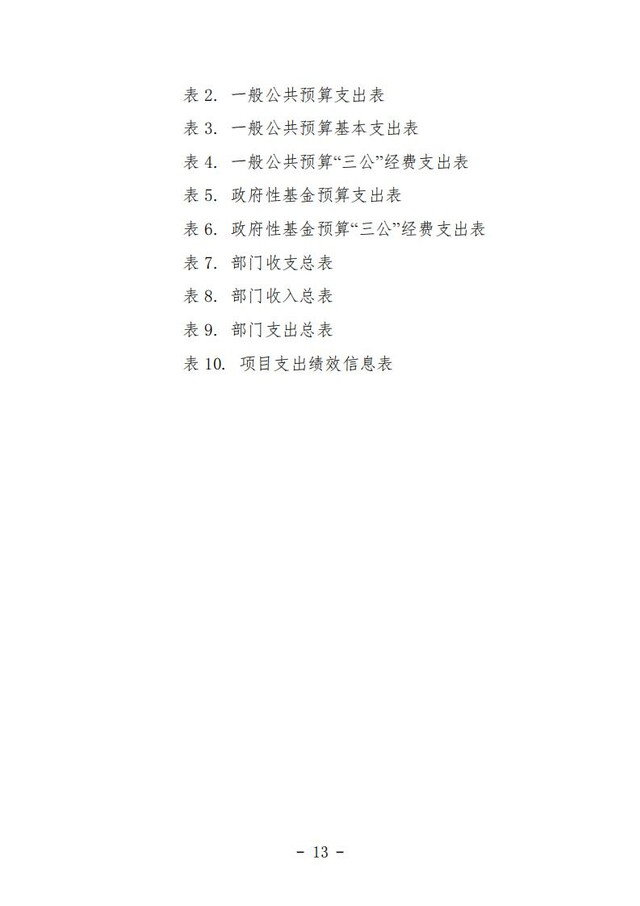 表 2. 一般公共预算支出表
表 3. 一般公共预算基本支出表
表 4. 一般公共预算“三公”经费支出表
表 5. 政府性基金预算支出表
表 6. 政府性基金预算“三公”经费支出表
表 7. 部门收支总表
表 8. 部门收入总表
表 9. 部门支出总表
表 10. 项目支出绩效信息表

- 13 -